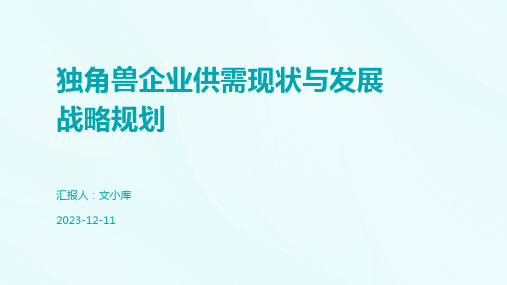 独角兽企业供需现状与发展战略规划

汇报人：文小库

2023-12-11